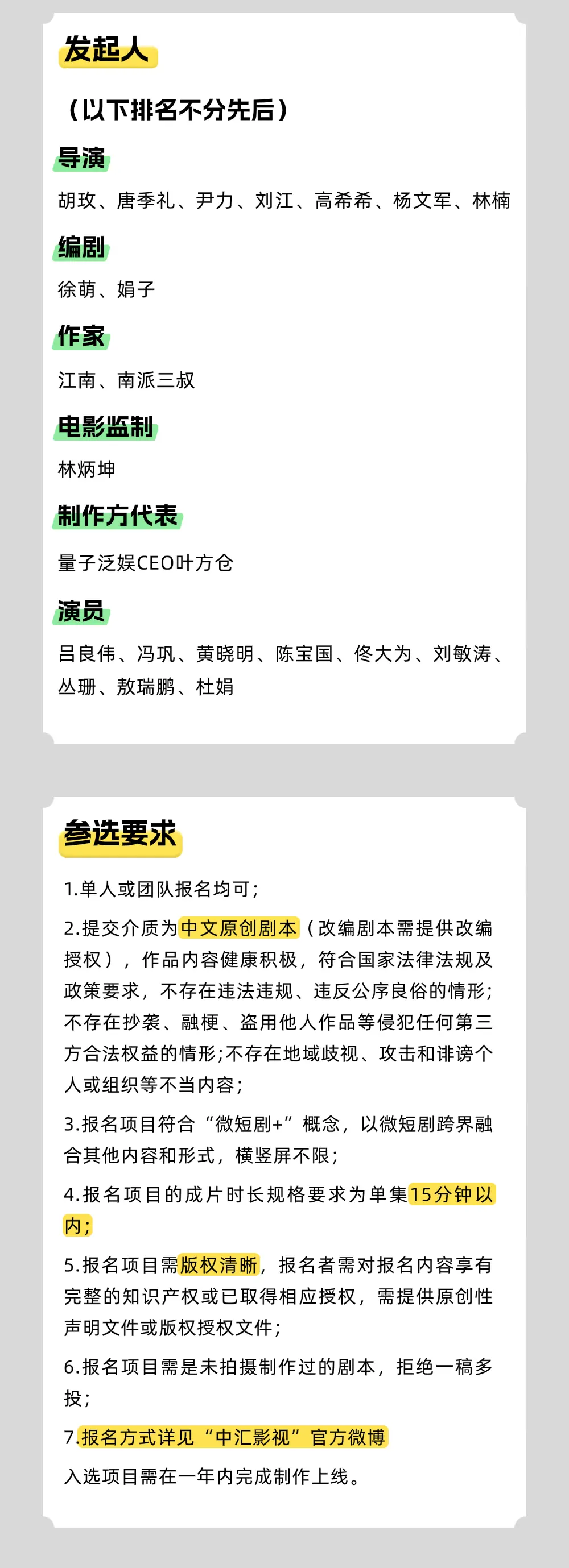 发起人

（以下排名不分先后）

导演

胡玫、唐季礼、尹力、刘江、高希希、杨文军、林楠

编剧

徐萌、娟子

作家

江南、南派三叔

电影监制

林炳坤

制作方代表

量子泛娱CEO叶方仓

演员

吕良伟、冯巩、黄晓明、陈宝国、佟大为、刘敏涛、丛珊、敖瑞鹏、杜娟

参选要求

1.单人或团队报名均可；

2.提交介质为中文原创剧本（改编剧本需提供改编授权），作品内容健康积极，符合国家法律法规及政策要求，不存在违法违规、违反公序良俗的情形；不存在抄袭、融梗、盗用他人作品等侵犯任何第三方合法权益的情形;不存在地域歧视、攻击和诽谤个人或组织等不当内容；

3.报名项目符合“微短剧+”概念，以微短剧跨界融合其他内容和形式，横竖屏不限；

4.报名项目的成片时长规格要求为单集15分钟以内；

5.报名项目需版权清晰，报名者需对报名内容享有完整的知识产权或已取得相应授权，需提供原创性声明文件或版权授权文件；

6.报名项目需是未拍摄制作过的剧本，拒绝一稿多投；

7.报名方式详见“中汇影视”官方微博

入选项目需在一年内完成制作上线。